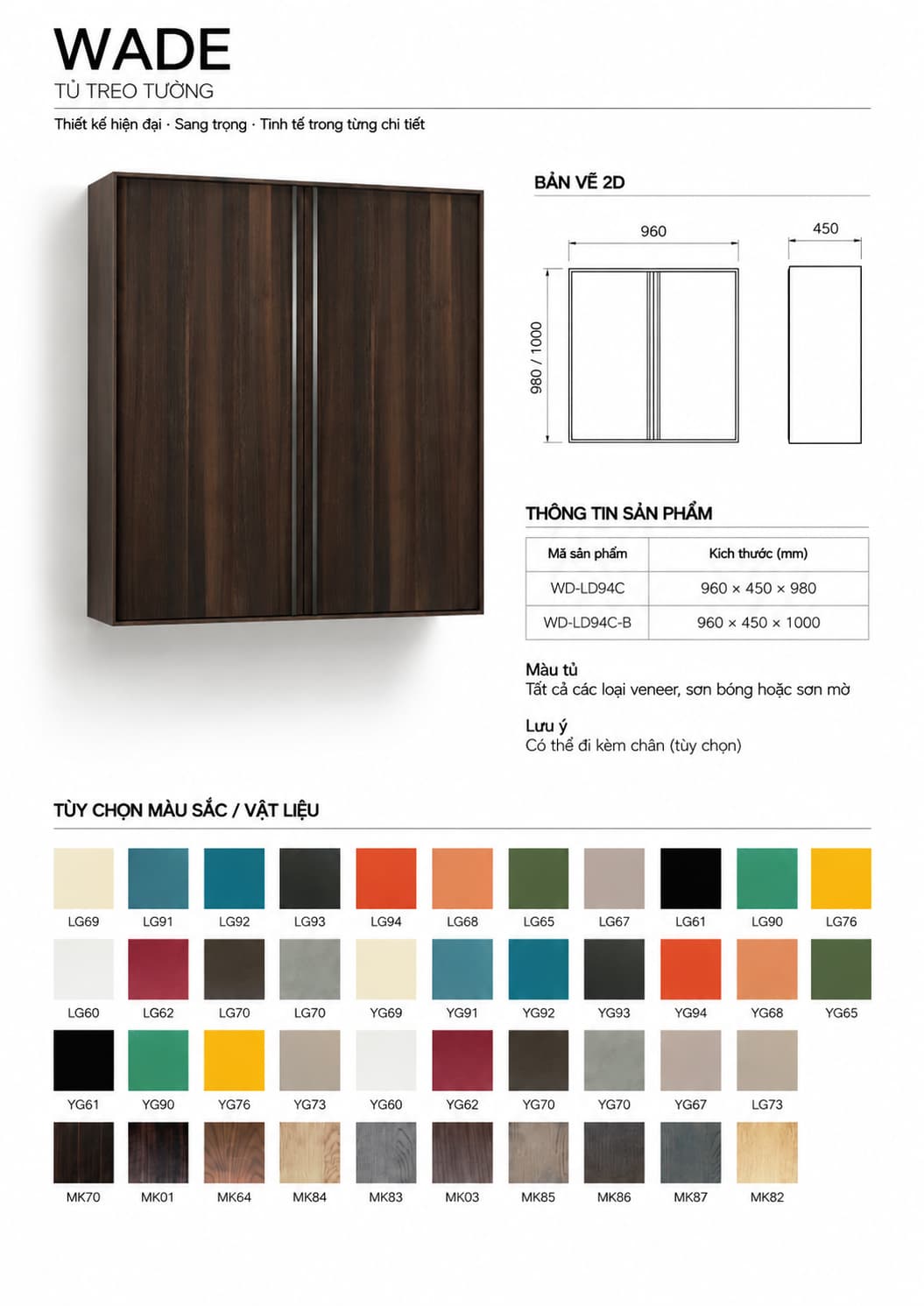 WADE
TỦ TREO TƯỜNG

Thiết kế hiện đại · Sang trọng · Tinh tế trong từng chi tiết

BẢN VẼ 2D

960

450

980 / 1000

THÔNG TIN SẢN PHẨM

| Mã sản phẩm | Kích thước (mm) |
|---|---|
| WD-LD94C | 960 × 450 × 980 |
| WD-LD94C-B | 960 × 450 × 1000 |

Màu tủ
Tất cả các loại veneer, sơn bóng hoặc sơn mờ

Lưu ý
Có thể đi kèm chân (tùy chọn)

TÙY CHỌN MÀU SẮC / VẬT LIỆU

LG69 LG91 LG92 LG93 LG94 LG68 LG65 LG67 LG61 LG90 LG76

LG60 LG62 LG70 LG70 YG69 YG91 YG92 YG93 YG94 YG68 YG65

YG61 YG90 YG76 YG73 YG60 YG62 YG70 YG70 YG67 LG73

MK70 MK01 MK64 MK84 MK83 MK03 MK85 MK86 MK87 MK82